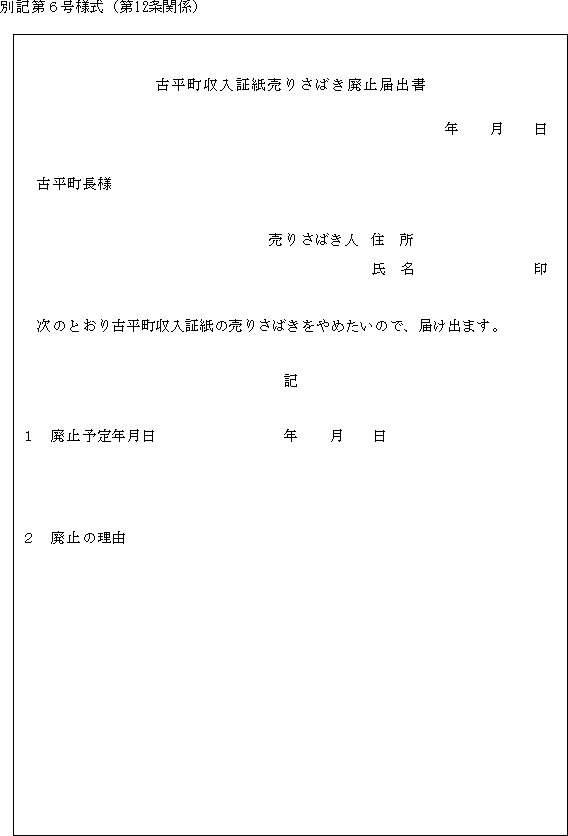 別記第６号様式（第12条関係）

古平町収入証紙売りさばき廃止届出書

年　月　日

古平町長様

売りさばき人　住　所

氏　名　　　　　印

次のとおり古平町収入証紙の売りさばきをやめたいので、届け出ます。

記

１　廃止予定年月日　　　　　年　月　日

２　廃止の理由